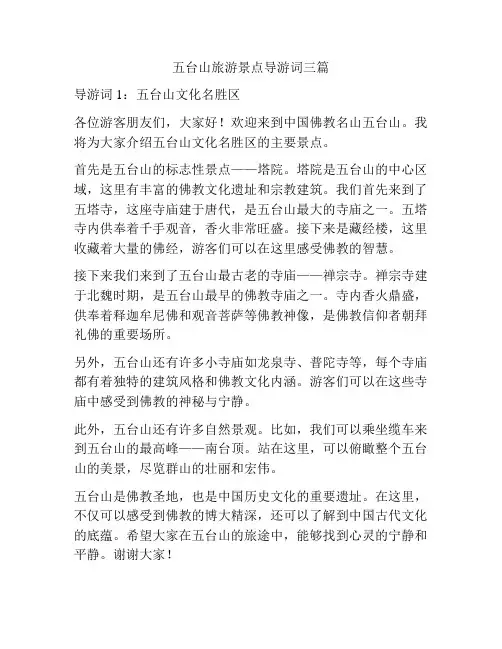 五台山旅游景点导游词三篇

导游词 1：五台山文化名胜区

各位游客朋友们，大家好！欢迎来到中国佛教名山五台山。我将为大家介绍五台山文化名胜区的主要景点。

首先是五台山的标志性景点——塔院。塔院是五台山的中心区域，这里有丰富的佛教文化遗址和宗教建筑。我们首先来到了五塔寺，这座寺庙建于唐代，是五台山最大的寺庙之一。五塔寺内供奉着千手观音，香火非常旺盛。接下来是藏经楼，这里收藏着大量的佛经，游客们可以在这里感受佛教的智慧。

接下来我们来到了五台山最古老的寺庙——禅宗寺。禅宗寺建于北魏时期，是五台山最早的佛教寺庙之一。寺内香火鼎盛，供奉着释迦牟尼佛和观音菩萨等佛教神像，是佛教信仰者朝拜礼佛的重要场所。

另外，五台山还有许多小寺庙如龙泉寺、普陀寺等，每个寺庙都有着独特的建筑风格和佛教文化内涵。游客们可以在这些寺庙中感受到佛教的神秘与宁静。

此外，五台山还有许多自然景观。比如，我们可以乘坐缆车来到五台山的最高峰——南台顶。站在这里，可以俯瞰整个五台山的美景，尽览群山的壮丽和宏伟。

五台山是佛教圣地，也是中国历史文化的重要遗址。在这里，不仅可以感受到佛教的博大精深，还可以了解到中国古代文化的底蕴。希望大家在五台山的旅途中，能够找到心灵的宁静和平静。谢谢大家！